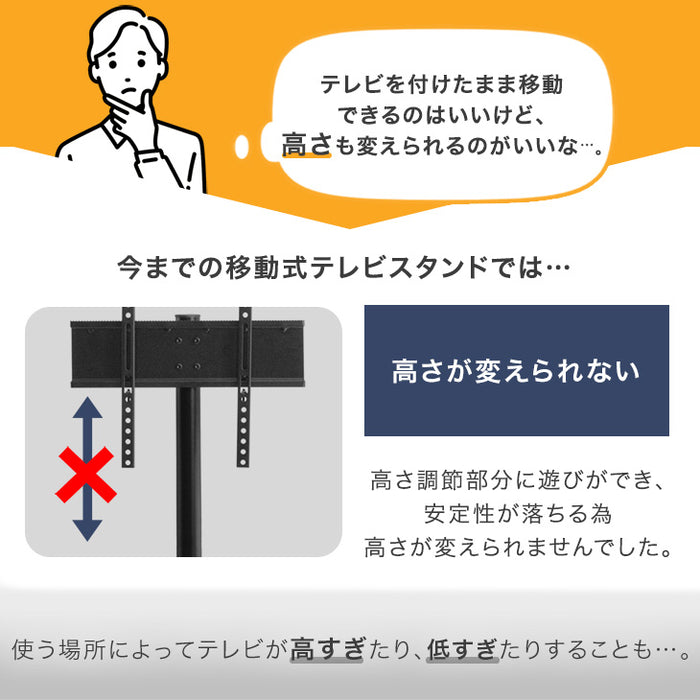 テレビを付けたまま移動できるのはいいけど、高さも変えられるのがいいな…。

今までの移動式テレビスタンドでは…

高さが変えられない

高さ調節部分に遊びができ、安定性が落ちる為高さが変えられませんでした。

使う場所によってテレビが高すぎたり、低すぎたりすることも…。